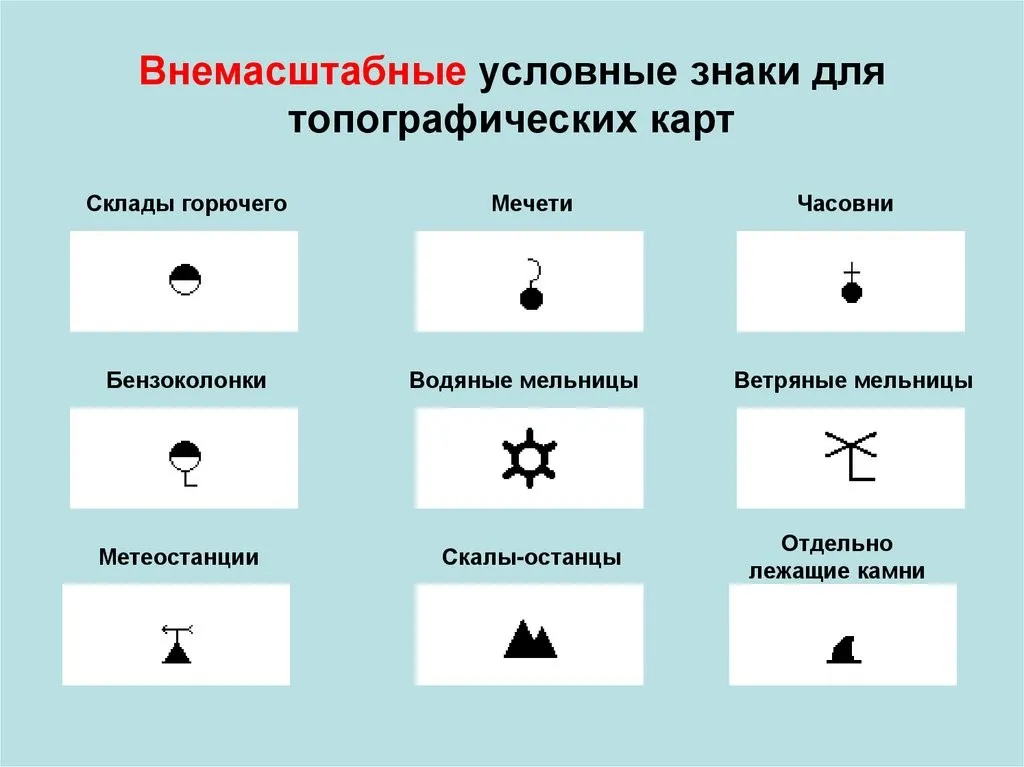 Внемасштабные условные знаки для топографических карт

Склады горючего

Мечети

Часовни

Бензоколонки

Водяные мельницы

Ветряные мельницы

Метеостанции

Скалы-останцы

Отдельно лежащие камни